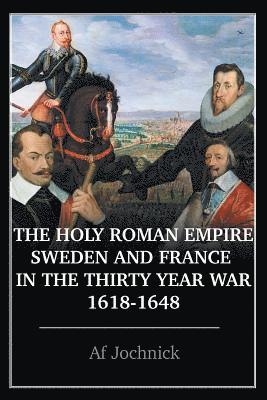 THE HOLY ROMAN EMPIRE
SWEDEN AND FRANCE
IN THE THIRTY YEAR WAR
1618-1648

Af Jochnick